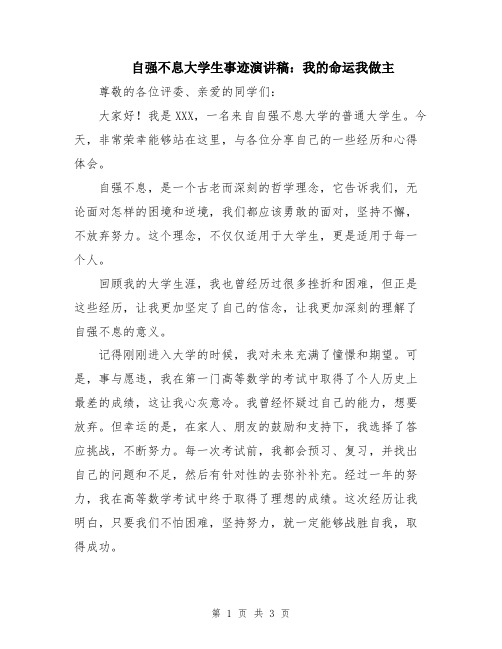 自强不息大学生事迹演讲稿：我的命运我做主

尊敬的各位评委、亲爱的同学们：

大家好！我是XXX，一名来自自强不息大学的普通大学生。今天，非常荣幸能够站在这里，与各位分享自己的一些经历和心得体会。

自强不息，是一个古老而深刻的哲学理念，它告诉我们，无论面对怎样的困境和逆境，我们都应该勇敢的面对，坚持不懈，不放弃努力。这个理念，不仅仅适用于大学生，更是适用于每一个人。

回顾我的大学生涯，我也曾经历过很多挫折和困难，但正是这些经历，让我更加坚定了自己的信念，让我更加深刻的理解了自强不息的意义。

记得刚刚进入大学的时候，我对未来充满了憧憬和期望。可是，事与愿违，我在第一门高等数学的考试中取得了个人历史上最差的成绩，这让我心灰意冷。我曾经怀疑过自己的能力，想要放弃。但幸运的是，在家人、朋友的鼓励和支持下，我选择了答应挑战，不断努力。每一次考试前，我都会预习、复习，并找出自己的问题和不足，然后有针对性的去弥补补充。经过一年的努力，我在高等数学考试中终于取得了理想的成绩。这次经历让我明白，只要我们不怕困难，坚持努力，就一定能够战胜自我，取得成功。

第 1 页 共 3 页